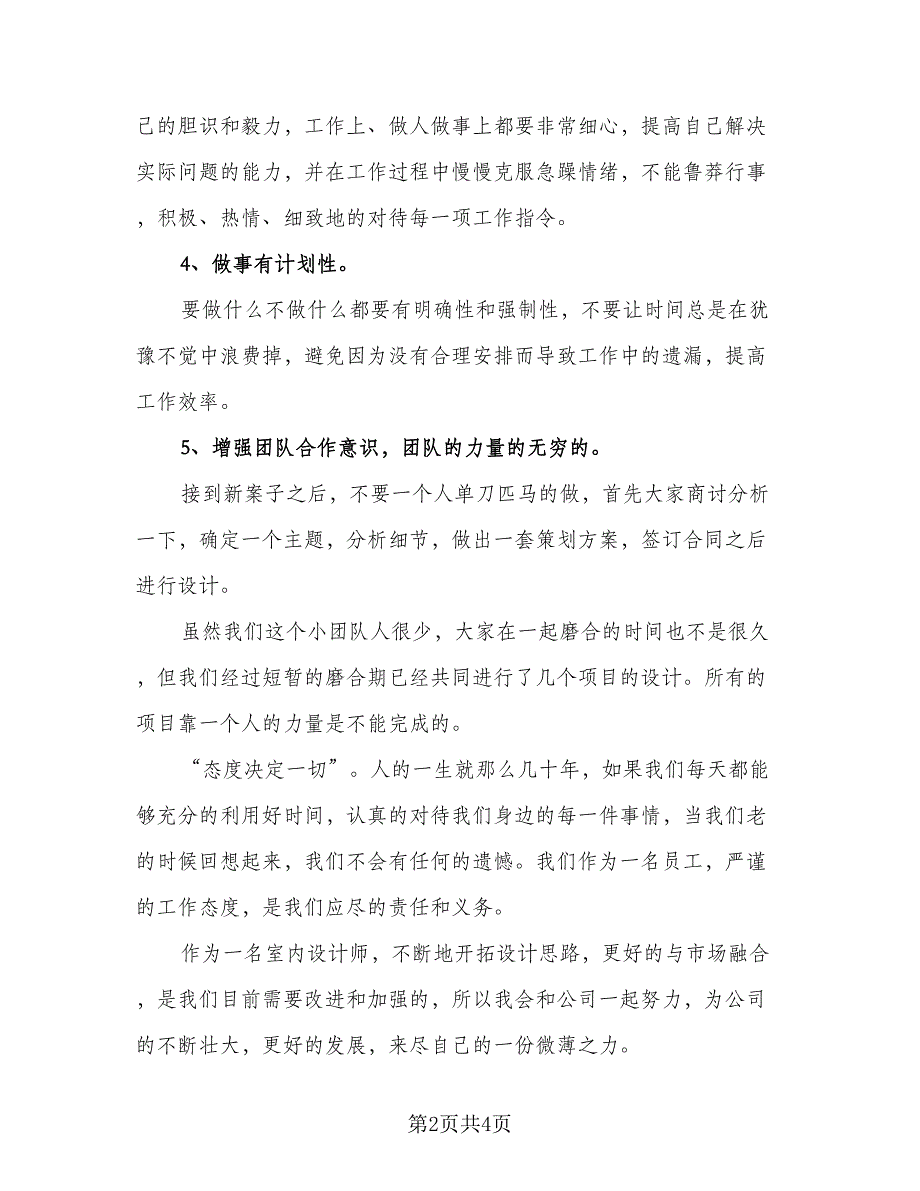 己的胆识和毅力，工作上、做人做事上都要非常细心，提高自己解决实际问题的能力，并在工作过程中慢慢克服急躁情绪，不能鲁莽行事，积极、热情、细致地的对待每一项工作指令。

4、做事有计划性。

要做什么不做什么都要有明确性和强制性，不要让时间总是在犹豫不觉中浪费掉，避免因为没有合理安排而导致工作中的遗漏，提高工作效率。

5、增强团队合作意识，团队的力量的无穷的。

接到新案子之后，不要一个人单刀匹马的做，首先大家商讨分析一下，确定一个主题，分析细节，做出一套策划方案，签订合同之后进行设计。

虽然我们这个小团队人很少，大家在一起磨合的时间也不是很久，但我们经过短暂的磨合期已经共同进行了几个项目的设计。所有的项目靠一个人的力量是不能完成的。

“态度决定一切”。人的一生就那么几十年，如果我们每天都能够充分的利用好时间，认真的对待我们身边的每一件事情，当我们老的时候回想起来，我们不会有任何的遗憾。我们作为一名员工，严谨的工作态度，是我们应尽的责任和义务。

作为一名室内设计师，不断地开拓设计思路，更好的与市场融合，是我们目前需要改进和加强的，所以我会和公司一起努力，为公司的不断壮大，更好的发展，来尽自己的一份微薄之力。

第2页共4页